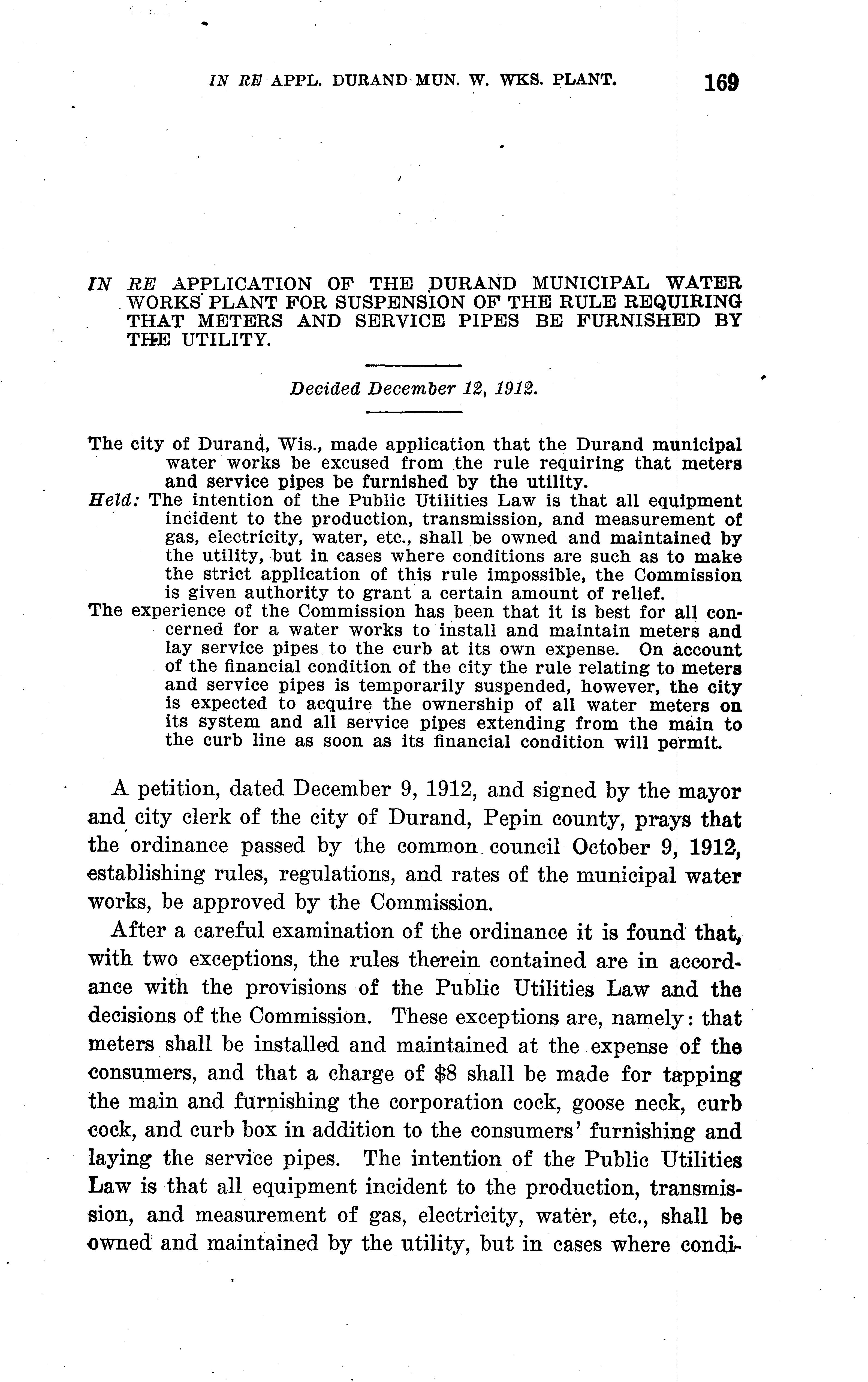 IN RE APPL. DURAND MUN. W. WKS. PLANT. 169

IN RE APPLICATION OF THE DURAND MUNICIPAL WATER WORKS PLANT FOR SUSPENSION OF THE RULE REQUIRING THAT METERS AND SERVICE PIPES BE FURNISHED BY THE UTILITY.

Decided December 12, 1912.

The city of Durand, Wis., made application that the Durand municipal water works be excused from the rule requiring that meters and service pipes be furnished by the utility.

Held: The intention of the Public Utilities Law is that all equipment incident to the production, transmission, and measurement of gas, electricity, water, etc., shall be owned and maintained by the utility, but in cases where conditions are such as to make the strict application of this rule impossible, the Commission is given authority to grant a certain amount of relief.

The experience of the Commission has been that it is best for all concerned for a water works to install and maintain meters and lay service pipes to the curb at its own expense. On account of the financial condition of the city the rule relating to meters and service pipes is temporarily suspended, however, the city is expected to acquire the ownership of all water meters on its system and all service pipes extending from the main to the curb line as soon as its financial condition will permit.

A petition, dated December 9, 1912, and signed by the mayor and city clerk of the city of Durand, Pepin county, prays that the ordinance passed by the common council October 9, 1912, establishing rules, regulations, and rates of the municipal water works, be approved by the Commission.

After a careful examination of the ordinance it is found that, with two exceptions, the rules therein contained are in accordance with the provisions of the Public Utilities Law and the decisions of the Commission. These exceptions are, namely: that meters shall be installed and maintained at the expense of the consumers, and that a charge of $8 shall be made for tapping the main and furnishing the corporation cock, goose neck, curb cock, and curb box in addition to the consumers' furnishing and laying the service pipes. The intention of the Public Utilities Law is that all equipment incident to the production, transmission, and measurement of gas, electricity, water, etc., shall be owned and maintained by the utility, but in cases where condi-